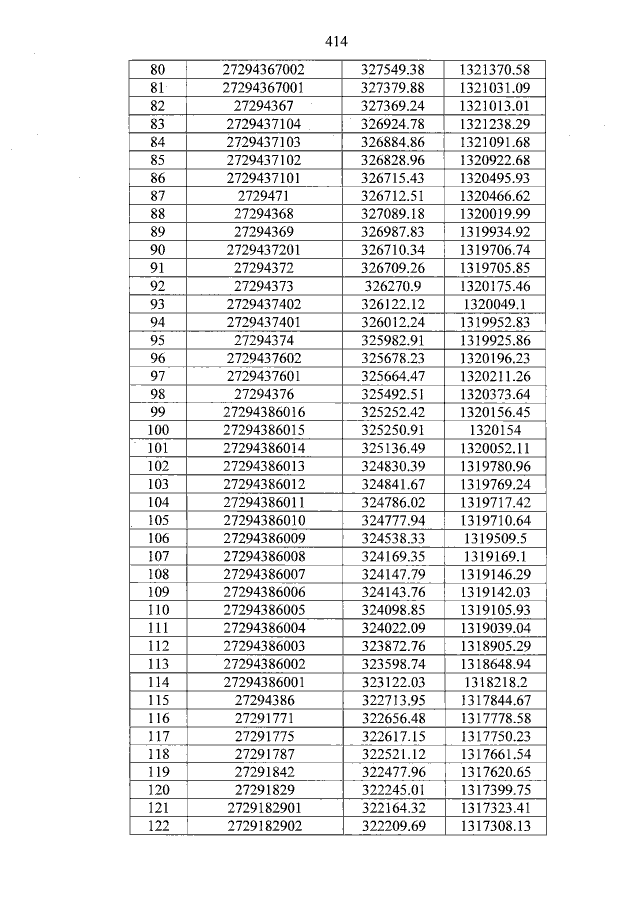 414

| 80 | 27294367002 | 327549.38 | 1321370.58 |
|---|---|---|---|
| 81 | 27294367001 | 327379.88 | 1321031.09 |
| 82 | 27294367 | 327369.24 | 1321013.01 |
| 83 | 2729437104 | 326924.78 | 1321238.29 |
| 84 | 2729437103 | 326884.86 | 1321091.68 |
| 85 | 2729437102 | 326828.96 | 1320922.68 |
| 86 | 2729437101 | 326715.43 | 1320495.93 |
| 87 | 2729471 | 326712.51 | 1320466.62 |
| 88 | 27294368 | 327089.18 | 1320019.99 |
| 89 | 27294369 | 326987.83 | 1319934.92 |
| 90 | 2729437201 | 326710.34 | 1319706.74 |
| 91 | 27294372 | 326709.26 | 1319705.85 |
| 92 | 27294373 | 326270.9 | 1320175.46 |
| 93 | 2729437402 | 326122.12 | 1320049.1 |
| 94 | 2729437401 | 326012.24 | 1319952.83 |
| 95 | 27294374 | 325982.91 | 1319925.86 |
| 96 | 2729437602 | 325678.23 | 1320196.23 |
| 97 | 2729437601 | 325664.47 | 1320211.26 |
| 98 | 27294376 | 325492.51 | 1320373.64 |
| 99 | 27294386016 | 325252.42 | 1320156.45 |
| 100 | 27294386015 | 325250.91 | 1320154 |
| 101 | 27294386014 | 325136.49 | 1320052.11 |
| 102 | 27294386013 | 324830.39 | 1319780.96 |
| 103 | 27294386012 | 324841.67 | 1319769.24 |
| 104 | 27294386011 | 324786.02 | 1319717.42 |
| 105 | 27294386010 | 324777.94 | 1319710.64 |
| 106 | 27294386009 | 324538.33 | 1319509.5 |
| 107 | 27294386008 | 324169.35 | 1319169.1 |
| 108 | 27294386007 | 324147.79 | 1319146.29 |
| 109 | 27294386006 | 324143.76 | 1319142.03 |
| 110 | 27294386005 | 324098.85 | 1319105.93 |
| 111 | 27294386004 | 324022.09 | 1319039.04 |
| 112 | 27294386003 | 323872.76 | 1318905.29 |
| 113 | 27294386002 | 323598.74 | 1318648.94 |
| 114 | 27294386001 | 323122.03 | 1318218.2 |
| 115 | 27294386 | 322713.95 | 1317844.67 |
| 116 | 27291771 | 322656.48 | 1317778.58 |
| 117 | 27291775 | 322617.15 | 1317750.23 |
| 118 | 27291787 | 322521.12 | 1317661.54 |
| 119 | 27291842 | 322477.96 | 1317620.65 |
| 120 | 27291829 | 322245.01 | 1317399.75 |
| 121 | 2729182901 | 322164.32 | 1317323.41 |
| 122 | 2729182902 | 322209.69 | 1317308.13 |